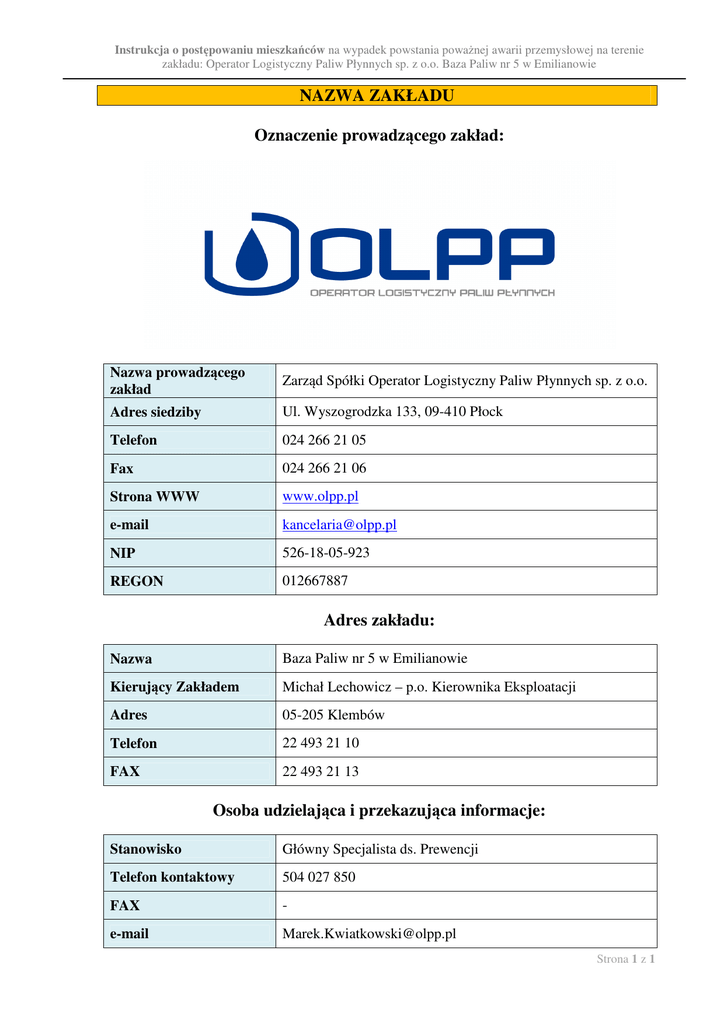 Instrukcja o postępowaniu mieszkańców na wypadek powstania poważnej awarii przemysłowej na terenie zakładu: Operator Logistyczny Paliw Płynnych sp. z o.o. Baza Paliw nr 5 w Emilianowie

NAZWA ZAKŁADU

Oznaczenie prowadzącego zakład:

OLPP
OPERATOR LOGISTYCZNY PALIW PŁYNNYCH

| Nazwa prowadzącego zakład | Zarząd Spółki Operator Logistyczny Paliw Płynnych sp. z o.o. |
|---|---|
| Adres siedziby | Ul. Wyszogrodzka 133, 09-410 Płock |
| Telefon | 024 266 21 05 |
| Fax | 024 266 21 06 |
| Strona WWW | www.olpp.pl |
| e-mail | kancelaria@olpp.pl |
| NIP | 526-18-05-923 |
| REGON | 012667887 |

Adres zakładu:

| Nazwa | Baza Paliw nr 5 w Emilianowie |
|---|---|
| Kierujący Zakładem | Michał Lechowicz – p.o. Kierownika Eksploatacji |
| Adres | 05-205 Klembów |
| Telefon | 22 493 21 10 |
| FAX | 22 493 21 13 |

Osoba udzielająca i przekazująca informacje:

| Stanowisko | Główny Specjalista ds. Prewencji |
|---|---|
| Telefon kontaktowy | 504 027 850 |
| FAX | - |
| e-mail | Marek.Kwiatkowski@olpp.pl |

Strona 1 z 1